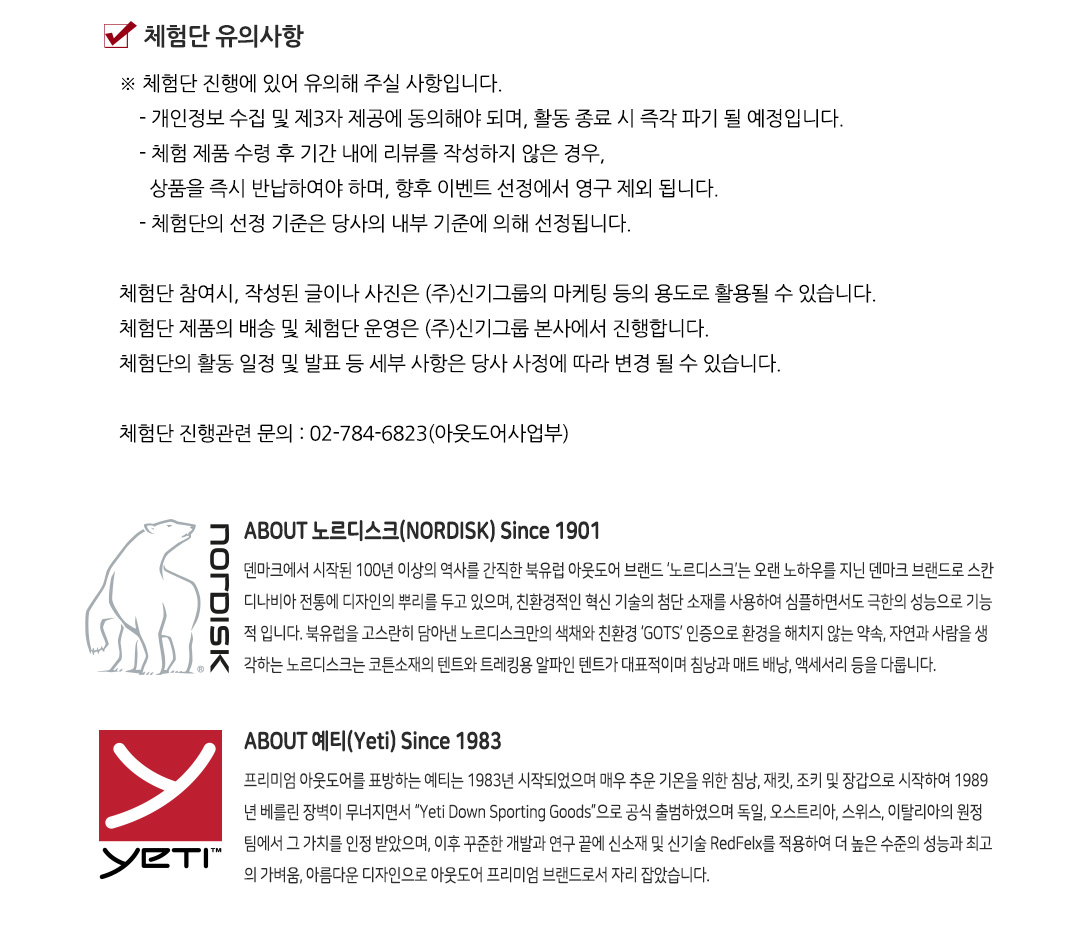 ☑ 체험단 유의사항

※ 체험단 진행에 있어 유의해 주실 사항입니다.

- 개인정보 수집 및 제3자 제공에 동의해야 되며, 활동 종료 시 즉각 파기 될 예정입니다.
- 체험 제품 수령 후 기간 내에 리뷰를 작성하지 않은 경우, 상품을 즉시 반납하여야 하며, 향후 이벤트 선정에서 영구 제외 됩니다.
- 체험단의 선정 기준은 당사의 내부 기준에 의해 선정됩니다.

체험단 참여시, 작성된 글이나 사진은 (주)신기그룹의 마케팅 등의 용도로 활용될 수 있습니다.
체험단 제품의 배송 및 체험단 운영은 (주)신기그룹 본사에서 진행합니다.
체험단의 활동 일정 및 발표 등 세부 사항은 당사 사정에 따라 변경 될 수 있습니다.

체험단 진행관련 문의 : 02-784-6823(아웃도어사업부)

NORDISK

ABOUT 노르디스크(NORDISK) Since 1901

덴마크에서 시작된 100년 이상의 역사를 간직한 북유럽 아웃도어 브랜드 '노르디스크'는 오랜 노하우를 지닌 덴마크 브랜드로 스칸디나비아 전통에 디자인의 뿌리를 두고 있으며, 친환경적인 혁신 기술의 첨단 소재를 사용하여 심플하면서도 극한의 성능으로 기능적 입니다. 북유럽을 고스란히 담아낸 노르디스크만의 색채와 친환경 'GOTS' 인증으로 환경을 해치지 않는 약속, 자연과 사람을 생각하는 노르디스크는 코튼소재의 텐트와 트레킹용 알파인 텐트가 대표적이며 침낭과 매트 배낭, 액세서리 등을 다룹니다.

YETI™

ABOUT 예티(Yeti) Since 1983

프리미엄 아웃도어를 표방하는 예티는 1983년 시작되었으며 매우 추운 기온을 위한 침낭, 재킷, 조키 및 장갑으로 시작하여 1989년 베를린 장벽이 무너지면서 "Yeti Down Sporting Goods"으로 공식 출범하였으며 독일, 오스트리아, 스위스, 이탈리아의 원정팀에서 그 가치를 인정 받았으며, 이후 꾸준한 개발과 연구 끝에 신소재 및 신기술 RedFelx를 적용하여 더 높은 수준의 성능과 최고의 가벼움, 아름다운 디자인으로 아웃도어 프리미엄 브랜드로서 자리 잡았습니다.